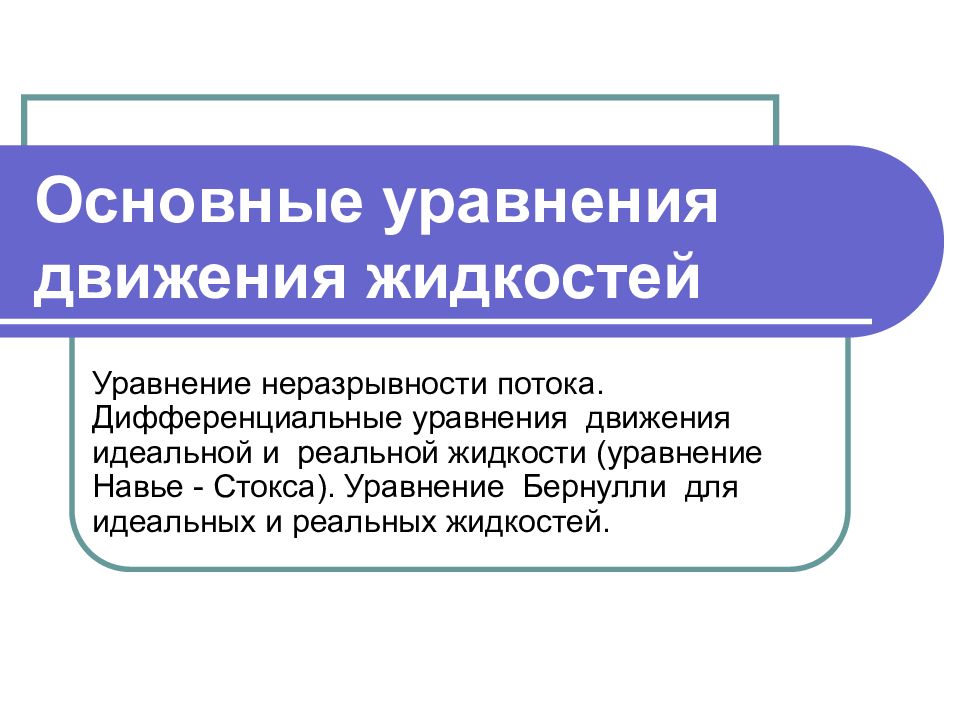 Основные уравнения движения жидкостей

Уравнение неразрывности потока. Дифференциальные уравнения движения идеальной и реальной жидкости (уравнение Навье - Стокса). Уравнение Бернулли для идеальных и реальных жидкостей.